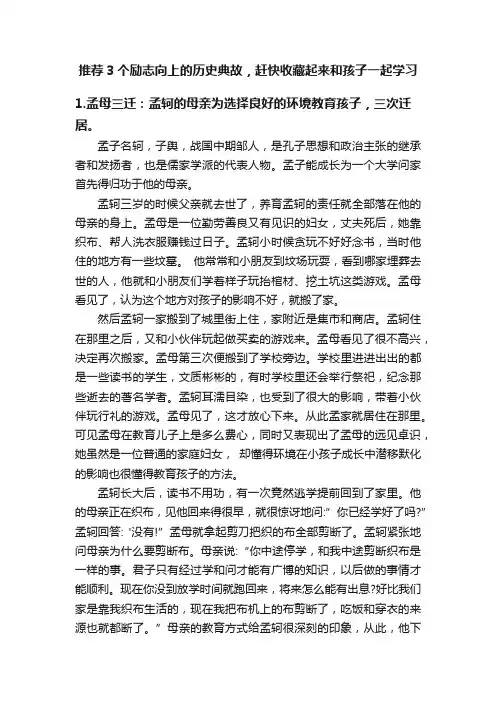 推荐 3 个励志向上的历史典故，赶快收藏起来和孩子一起学习

1.孟母三迁：孟轲的母亲为选择良好的环境教育孩子，三次迁居。

孟子名轲，子舆，战国中期邹人，是孔子思想和政治主张的继承者和发扬者，也是儒家学派的代表人物。孟子能成长为一个大学问家首先得归功于他的母亲。

孟轲三岁的时候父亲就去世了，养育孟轲的责任就全部落在他的母亲的身上。孟母是一位勤劳善良又有见识的妇女，丈夫死后，她靠织布、帮人洗衣服赚钱过日子。孟轲小时候贪玩不好好念书，当时他住的地方有一些坟墓。 他常常和小朋友到坟场玩耍，看到哪家埋葬去世的人，他就和小朋友们学着样子玩抬棺材、挖土坑这类游戏。孟母看见了，认为这个地方对孩子的影响不好，就搬了家。

然后孟轲一家搬到了城里街上住，家附近是集市和商店。孟轲住在那里之后，又和小伙伴玩起做买卖的游戏来。孟母看见了很不高兴，决定再次搬家。孟母第三次便搬到了学校旁边。学校里进进出出的都是一些读书的学生，文质彬彬的，有时学校里还会举行祭祀，纪念那些逝去的著名学者。孟轲耳濡目染，也受到了很大的影响，带着小伙伴玩行礼的游戏。孟母见了，这才放心下来。从此孟家就居住在那里。可见孟母在教育儿子上是多么费心，同时又表现出了孟母的远见卓识，她虽然是一位普通的家庭妇女， 却懂得环境在小孩子成长中潜移默化的影响也很懂得教育孩子的方法。

孟轲长大后，读书不用功，有一次竟然逃学提前回到了家里。他的母亲正在织布，见他回来得很早，就很惊讶地问:” 你已经学好了吗?” 孟轲回答: “没有!” 孟母就拿起剪刀把织的布全部剪断了。孟轲紧张地问母亲为什么要剪断布。母亲说: “你中途停学，和我中途剪断织布是一样的事。君子只有经过学和问才能有广博的知识，以后做的事情才能顺利。现在你没到放学时间就跑回来，将来怎么能有出息?好比我们家是靠我织布生活的，现在我把布机上的布剪断了，吃饭和穿衣的来源也就都断了。” 母亲的教育方式给孟轲很深刻的印象，从此，他下